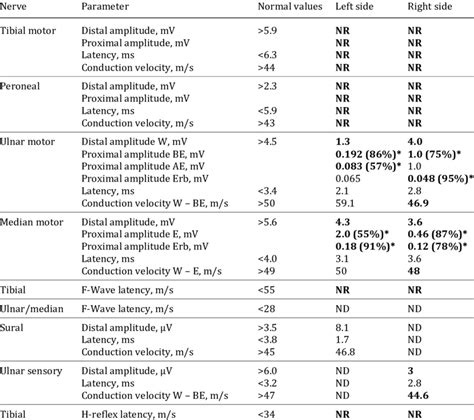 | Nerve | Parameter | Normal values | Left side | Right side |
|---|---|---|---|---|
| Tibial motor | Distal amplitude, mV | >5.9 | NR | NR |
| | Proximal amplitude, mV | | NR | NR |
| | Latency, ms | <6.3 | NR | NR |
| | Conduction velocity, m/s | >44 | NR | NR |
| Peroneal | Distal amplitude, mV | >2.3 | NR | NR |
| | Proximal amplitude, mV | | NR | NR |
| | Latency, ms | <5.9 | NR | NR |
| | Conduction velocity, m/s | >43 | NR | NR |
| Ulnar motor | Distal amplitude W, mV | >4.5 | 1.3 | 4.0 |
| | Proximal amplitude BE, mV | | 0.192 (86%)* | 1.0 (75%)* |
| | Proximal amplitude AE, mV | | 0.083 (57%)* | 1.0 |
| | Proximal amplitude Erb, mV | | 0.065 | 0.048 (95%)* |
| | Latency, ms | <3.4 | 2.1 | 2.8 |
| | Conduction velocity W – BE, m/s | >50 | 59.1 | 46.9 |
| Median motor | Distal amplitude, mV | >5.6 | 4.3 | 3.6 |
| | Proximal amplitude E, mV | | 2.0 (55%)* | 0.46 (87%)* |
| | Proximal amplitude Erb, mV | | 0.18 (91%)* | 0.12 (78%)* |
| | Latency, ms | <4.0 | 3.1 | 3.6 |
| | Conduction velocity W – E, m/s | >49 | 50 | 48 |
| Tibial | F-Wave latency, m/s | <55 | NR | NR |
| Ulnar/median | F-Wave latency, m/s | <28 | ND | ND |
| Sural | Distal amplitude, µV | >3.5 | 8.1 | ND |
| | Latency, ms | <3.8 | 1.7 | ND |
| | Conduction velocity, m/s | >45 | 46.8 | ND |
| Ulnar sensory | Distal amplitude, µV | >6.0 | ND | 3 |
| | Latency, ms | <3.2 | ND | 2.8 |
| | Conduction velocity W – BE, m/s | >47 | ND | 44.6 |
| Tibial | H-reflex latency, m/s | <34 | NR | NR |